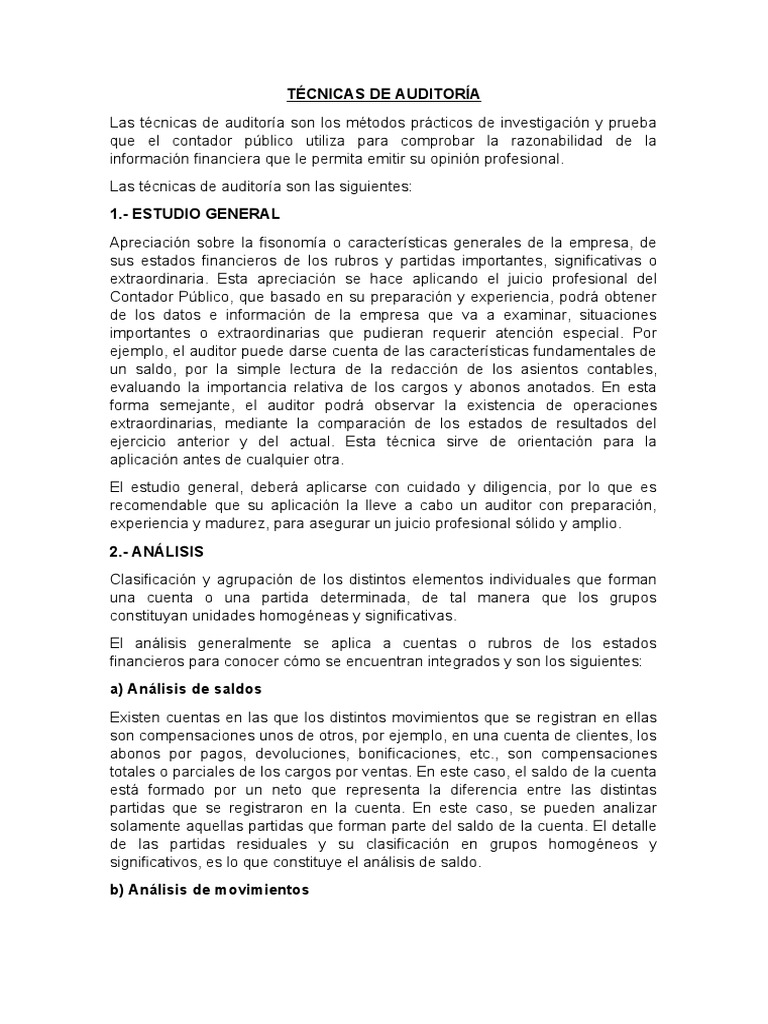 TÉCNICAS DE AUDITORÍA

Las técnicas de auditoría son los métodos prácticos de investigación y prueba que el contador público utiliza para comprobar la razonabilidad de la información financiera que le permita emitir su opinión profesional.

Las técnicas de auditoría son las siguientes:

1.- ESTUDIO GENERAL

Apreciación sobre la fisonomía o características generales de la empresa, de sus estados financieros de los rubros y partidas importantes, significativas o extraordinaria. Esta apreciación se hace aplicando el juicio profesional del Contador Público, que basado en su preparación y experiencia, podrá obtener de los datos e información de la empresa que va a examinar, situaciones importantes o extraordinarias que pudieran requerir atención especial. Por ejemplo, el auditor puede darse cuenta de las características fundamentales de un saldo, por la simple lectura de la redacción de los asientos contables, evaluando la importancia relativa de los cargos y abonos anotados. En esta forma semejante, el auditor podrá observar la existencia de operaciones extraordinarias, mediante la comparación de los estados de resultados del ejercicio anterior y del actual. Esta técnica sirve de orientación para la aplicación antes de cualquier otra.

El estudio general, deberá aplicarse con cuidado y diligencia, por lo que es recomendable que su aplicación la lleve a cabo un auditor con preparación, experiencia y madurez, para asegurar un juicio profesional sólido y amplio.

2.- ANÁLISIS

Clasificación y agrupación de los distintos elementos individuales que forman una cuenta o una partida determinada, de tal manera que los grupos constituyan unidades homogéneas y significativas.

El análisis generalmente se aplica a cuentas o rubros de los estados financieros para conocer cómo se encuentran integrados y son los siguientes:

a) Análisis de saldos

Existen cuentas en las que los distintos movimientos que se registran en ellas son compensaciones unos de otros, por ejemplo, en una cuenta de clientes, los abonos por pagos, devoluciones, bonificaciones, etc., son compensaciones totales o parciales de los cargos por ventas. En este caso, el saldo de la cuenta está formado por un neto que representa la diferencia entre las distintas partidas que se registraron en la cuenta. En este caso, se pueden analizar solamente aquellas partidas que forman parte del saldo de la cuenta. El detalle de las partidas residuales y su clasificación en grupos homogéneos y significativos, es lo que constituye el análisis de saldo.

b) Análisis de movimientos